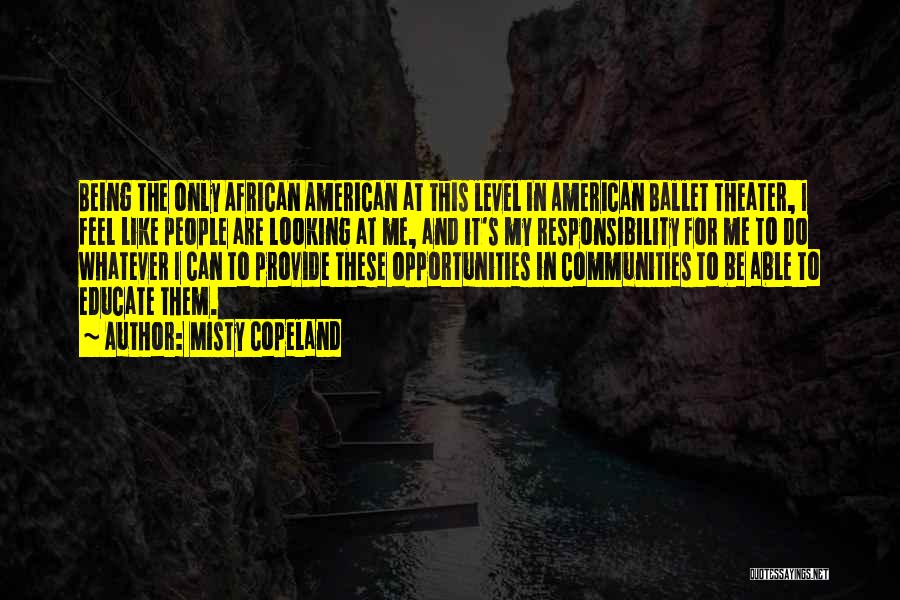 BEING THE ONLY AFRICAN AMERICAN AT THIS LEVEL IN AMERICAN BALLET THEATER, I FEEL LIKE PEOPLE ARE LOOKING AT ME, AND IT'S MY RESPONSIBILITY FOR ME TO DO WHATEVER I CAN TO PROVIDE THESE OPPORTUNITIES IN COMMUNITIES TO BE ABLE TO EDUCATE THEM.

~ AUTHOR: MISTY COPELAND

QUOTESSAYINGS.NET